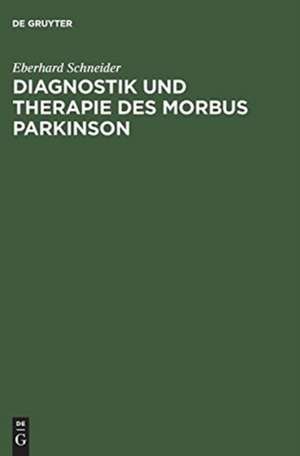 DE GRUYTER

Eberhard Schneider

DIAGNOSTIK UND THERAPIE DES MORBUS PARKINSON

DE
G